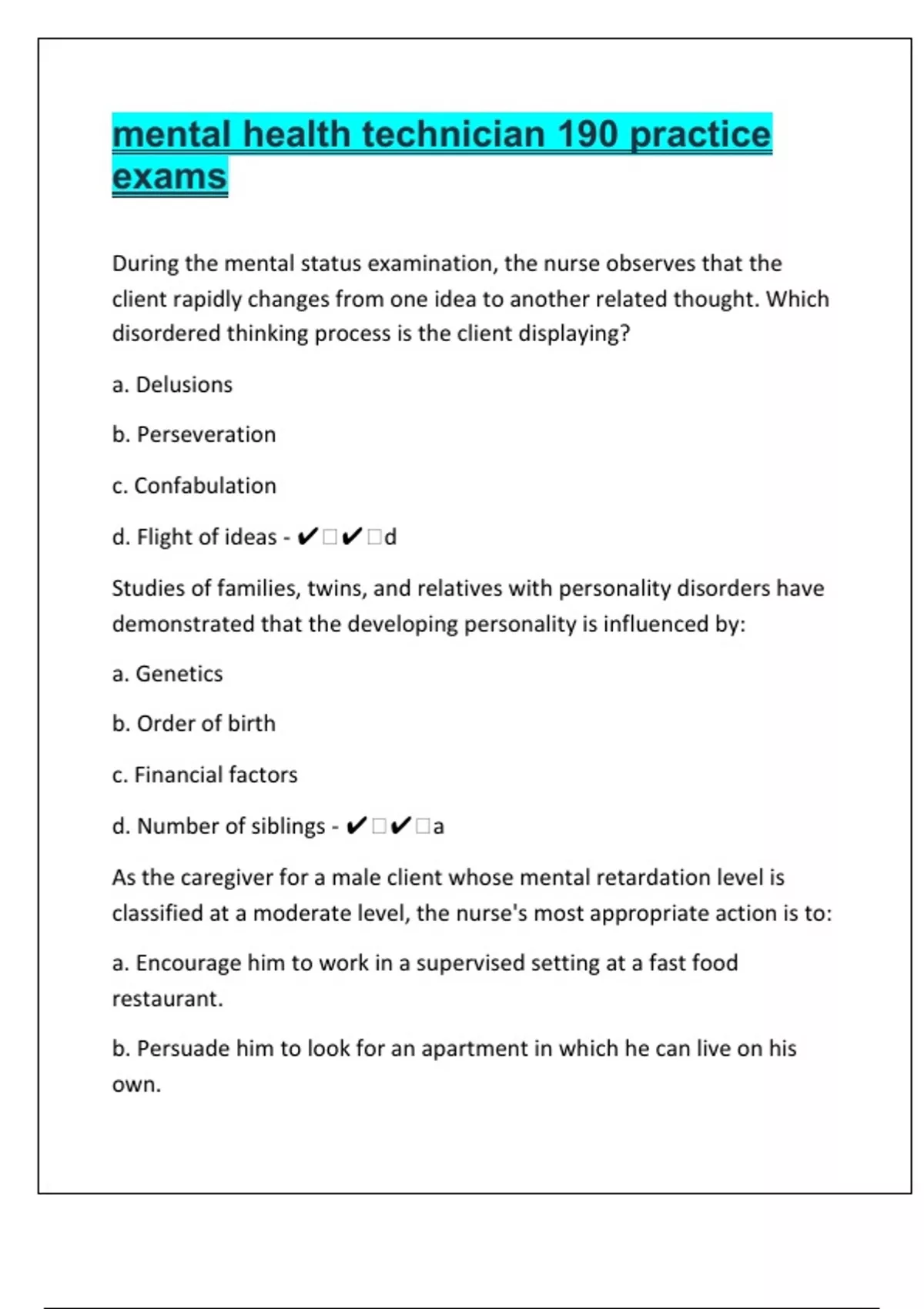 mental health technician 190 practice exams

During the mental status examination, the nurse observes that the client rapidly changes from one idea to another related thought. Which disordered thinking process is the client displaying?

a. Delusions

b. Perseveration

c. Confabulation

d. Flight of ideas - ✔☐✔☐d

Studies of families, twins, and relatives with personality disorders have demonstrated that the developing personality is influenced by:

a. Genetics

b. Order of birth

c. Financial factors

d. Number of siblings - ✔☐✔☐a

As the caregiver for a male client whose mental retardation level is classified at a moderate level, the nurse's most appropriate action is to:

a. Encourage him to work in a supervised setting at a fast food restaurant.

b. Persuade him to look for an apartment in which he can live on his own.